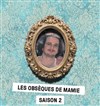 LES OBSÈQUES DE MAMIE
SAISON 2